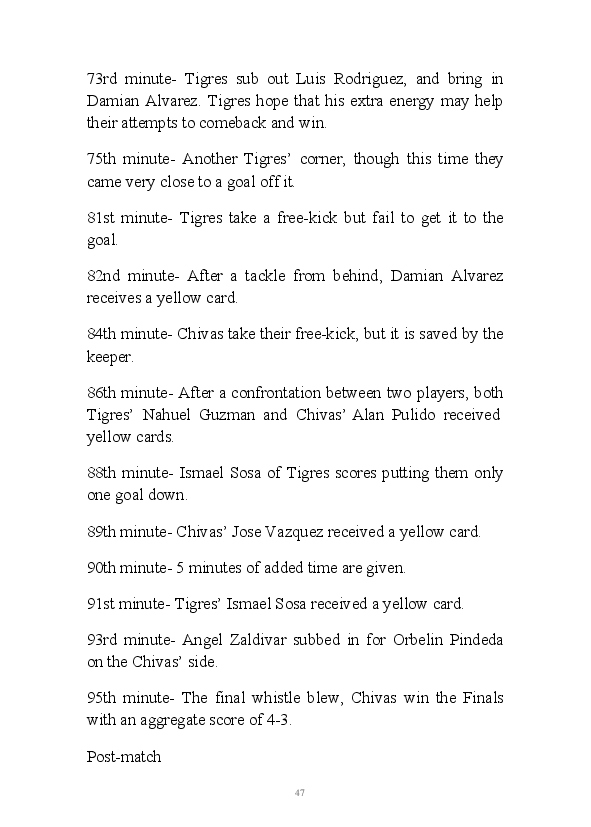 73rd minute- Tigres sub out Luis Rodriguez, and bring in Damian Alvarez. Tigres hope that his extra energy may help their attempts to comeback and win.

75th minute- Another Tigres' corner, though this time they came very close to a goal off it.

81st minute- Tigres take a free-kick but fail to get it to the goal.

82nd minute- After a tackle from behind, Damian Alvarez receives a yellow card.

84th minute- Chivas take their free-kick, but it is saved by the keeper.

86th minute- After a confrontation between two players, both Tigres' Nahuel Guzman and Chivas' Alan Pulido received yellow cards.

88th minute- Ismael Sosa of Tigres scores putting them only one goal down.

89th minute- Chivas' Jose Vazquez received a yellow card.

90th minute- 5 minutes of added time are given.

91st minute- Tigres' Ismael Sosa received a yellow card.

93rd minute- Angel Zaldivar subbed in for Orbelin Pindeda on the Chivas' side.

95th minute- The final whistle blew, Chivas win the Finals with an aggregate score of 4-3.

Post-match

47